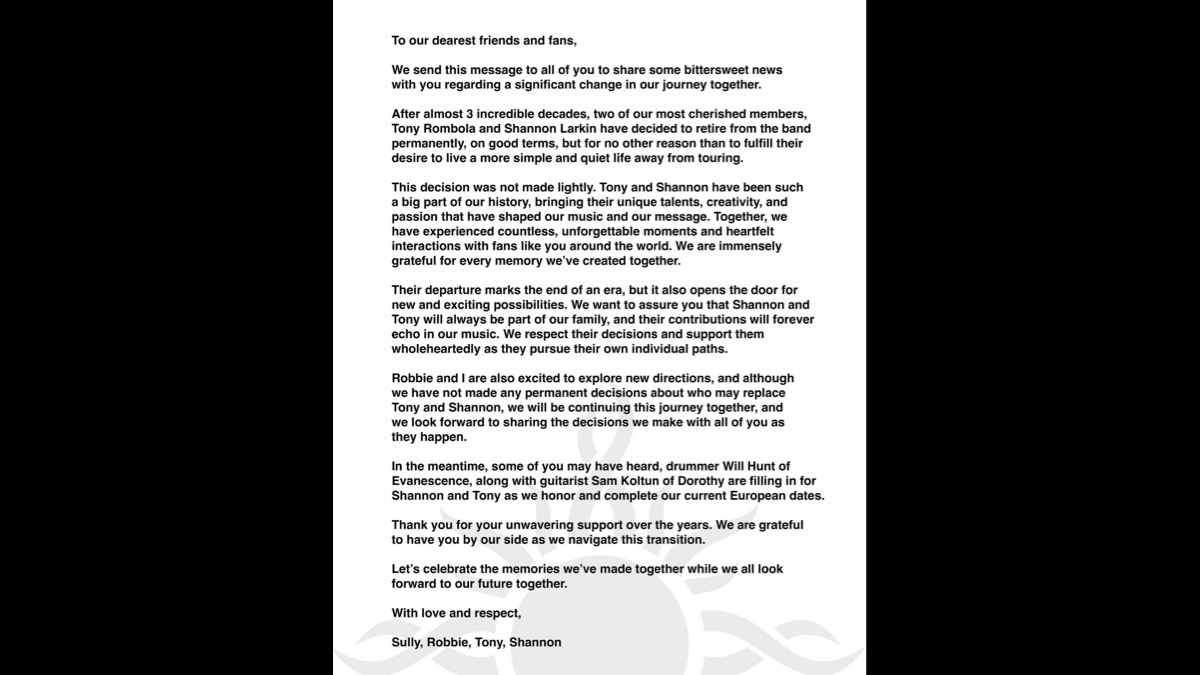 To our dearest friends and fans,

We send this message to all of you to share some bittersweet news with you regarding a significant change in our journey together.

After almost 3 incredible decades, two of our most cherished members, Tony Rombola and Shannon Larkin have decided to retire from the band permanently, on good terms, but for no other reason than to fulfill their desire to live a more simple and quiet life away from touring.

This decision was not made lightly. Tony and Shannon have been such a big part of our history, bringing their unique talents, creativity, and passion that have shaped our music and our message. Together, we have experienced countless, unforgettable moments and heartfelt interactions with fans like you around the world. We are immensely grateful for every memory we've created together.

Their departure marks the end of an era, but it also opens the door for new and exciting possibilities. We want to assure you that Shannon and Tony will always be part of our family, and their contributions will forever echo in our music. We respect their decisions and support them wholeheartedly as they pursue their own individual paths.

Robbie and I are also excited to explore new directions, and although we have not made any permanent decisions about who may replace Tony and Shannon, we will be continuing this journey together, and we look forward to sharing the decisions we make with all of you as they happen.

In the meantime, some of you may have heard, drummer Will Hunt of Evanescence, along with guitarist Sam Koltun of Dorothy are filling in for Shannon and Tony as we honor and complete our current European dates.

Thank you for your unwavering support over the years. We are grateful to have you by our side as we navigate this transition.

Let's celebrate the memories we've made together while we all look forward to our future together.

With love and respect,

Sully, Robbie, Tony, Shannon